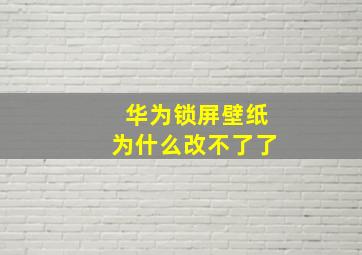 华为锁屏壁纸
为什么改不了了